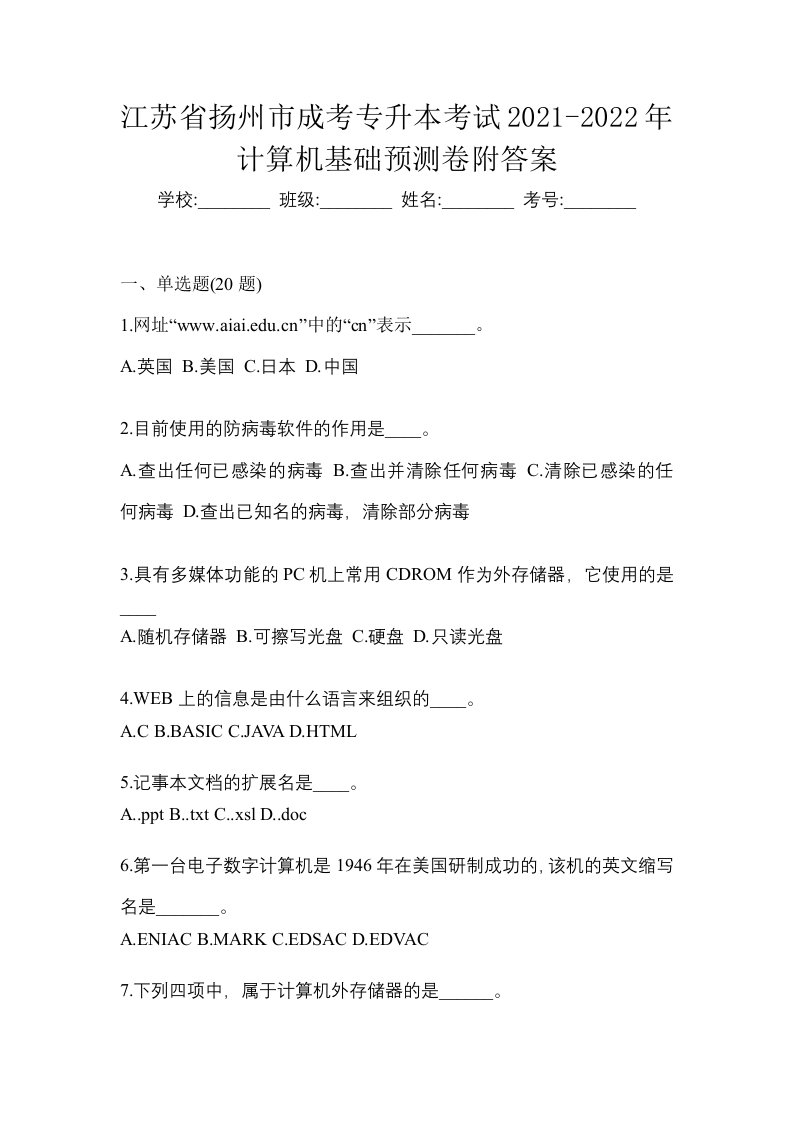 江苏省扬州市成考专升本考试2021-2022年计算机基础预测卷附答案

学校:________ 班级:________ 姓名:________ 考号:________

一、单选题(20 题)

1.网址“www.aiai.edu.cn”中的“cn”表示_______。

A.英国 B.美国 C.日本 D.中国

2.目前使用的防病毒软件的作用是____。

A.查出任何已感染的病毒 B.查出并清除任何病毒 C.清除已感染的任何病毒 D.查出已知名的病毒，清除部分病毒

3.具有多媒体功能的PC机上常用CDROM作为外存储器，它使用的是____

A.随机存储器 B.可擦写光盘 C.硬盘 D.只读光盘

4.WEB上的信息是由什么语言来组织的____。

A.C B.BASIC C.JAVA D.HTML

5.记事本文档的扩展名是____。

A..ppt B..txt C..xsl D..doc

6.第一台电子数字计算机是1946年在美国研制成功的,该机的英文缩写名是_______。

A.ENIAC B.MARK C.EDSAC D.EDVAC

7.下列四项中，属于计算机外存储器的是______。